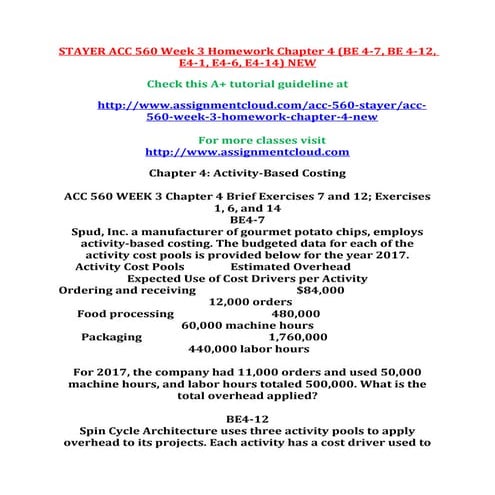 STAYER ACC 560 Week 3 Homework Chapter 4 (BE 4-7, BE 4-12, E4-1, E4-6, E4-14) NEW

Check this A+ tutorial guideline at

http://www.assignmentcloud.com/acc-560-stayer/acc-560-week-3-homework-chapter-4-new

For more classes visit
http://www.assignmentcloud.com

Chapter 4: Activity-Based Costing

ACC 560 WEEK 3 Chapter 4 Brief Exercises 7 and 12; Exercises 1, 6, and 14
BE4-7
Spud, Inc. a manufacturer of gourmet potato chips, employs activity-based costing. The budgeted data for each of the activity cost pools is provided below for the year 2017.
Activity Cost Pools Estimated Overhead
Expected Use of Cost Drivers per Activity
Ordering and receiving $84,000
12,000 orders
Food processing 480,000
60,000 machine hours
Packaging 1,760,000
440,000 labor hours

For 2017, the company had 11,000 orders and used 50,000 machine hours, and labor hours totaled 500,000. What is the total overhead applied?

BE4-12
Spin Cycle Architecture uses three activity pools to apply overhead to its projects. Each activity has a cost driver used to